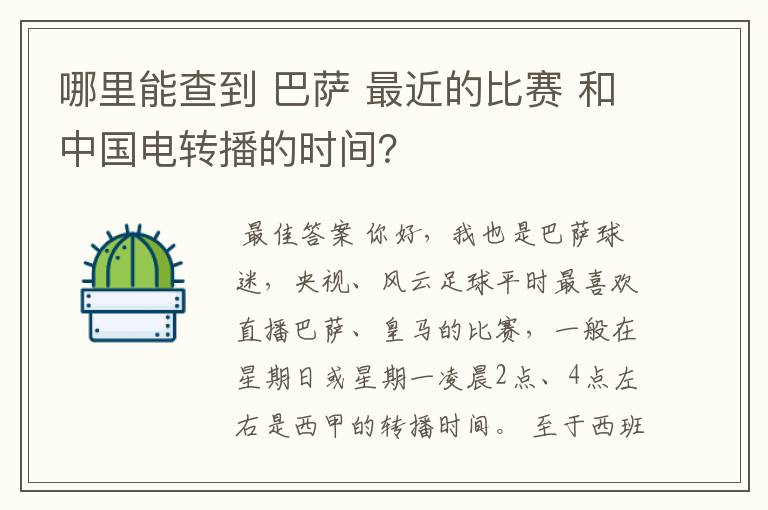 哪里能查到 巴萨 最近的比赛 和中国电转播的时间？

最佳答案 你好，我也是巴萨球迷，央视、风云足球平时最喜欢直播巴萨、皇马的比赛，一般在星期日或星期一凌晨2点、4点左右是西甲的转播时间。 至于西班